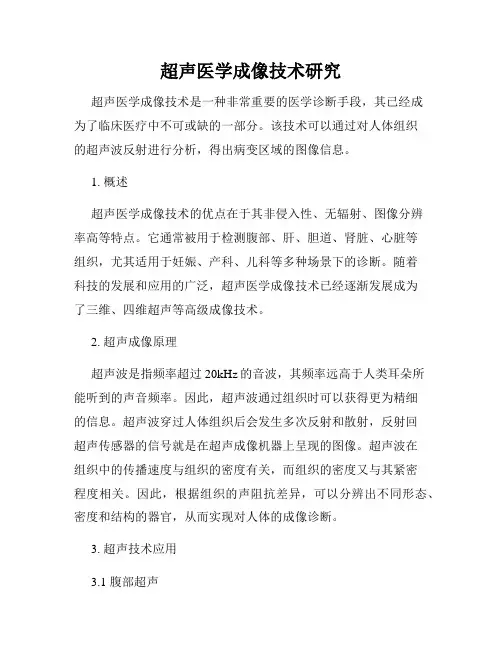 超声医学成像技术研究

超声医学成像技术是一种非常重要的医学诊断手段，其已经成为了临床医疗中不可或缺的一部分。该技术可以通过对人体组织的超声波反射进行分析，得出病变区域的图像信息。

1. 概述

超声医学成像技术的优点在于其非侵入性、无辐射、图像分辨率高等特点。它通常被用于检测腹部、肝、胆道、肾脏、心脏等组织，尤其适用于妊娠、产科、儿科等多种场景下的诊断。随着科技的发展和应用的广泛，超声医学成像技术已经逐渐发展成为了三维、四维超声等高级成像技术。

2. 超声成像原理

超声波是指频率超过 20kHz 的音波，其频率远高于人类耳朵所能听到的声音频率。因此，超声波通过组织时可以获得更为精细的信息。超声波穿过人体组织后会发生多次反射和散射，反射回超声传感器的信号就是在超声成像机器上呈现的图像。超声波在组织中的传播速度与组织的密度有关，而组织的密度又与其紧密程度相关。因此，根据组织的声阻抗差异，可以分辨出不同形态、密度和结构的器官，从而实现对人体的成像诊断。

3. 超声技术应用

3.1 腹部超声